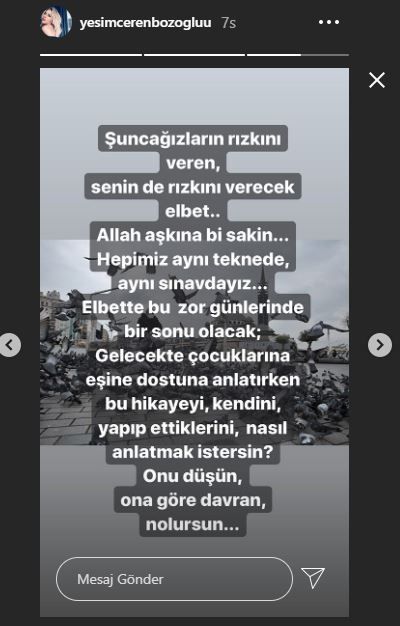 yesimcerenbozogluu 7s

Şuncağızların rızkını veren, senin de rızkını verecek elbet..
Allah aşkına bi sakin...
Hepimiz aynı teknede, aynı sınavdayız...
Elbette bu zor günlerinde bir sonu olacak;
Gelecekte çocuklarına eşine dostuna anlatırken bu hikayeyi, kendini, yapıp ettiklerini, nasıl anlatmak istersin?
Onu düşün, ona göre davran, nolursun...

Mesaj Gönder